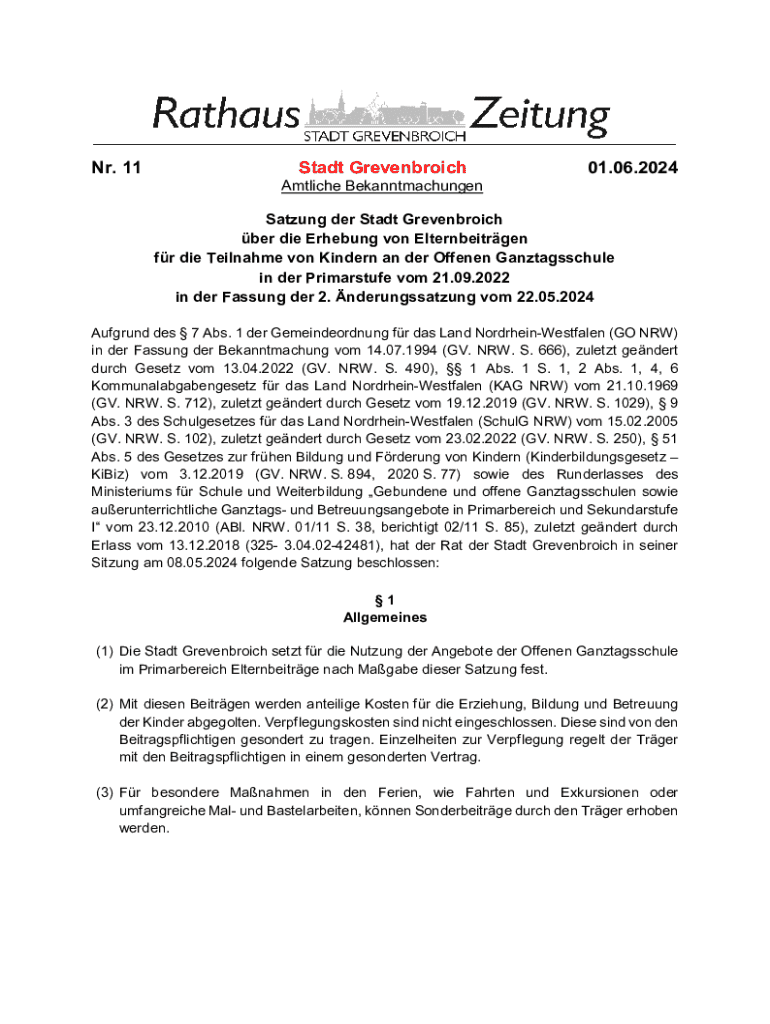 Rathaus Zeitung
STADT GREVENBROICH

Nr. 11 Stadt Grevenbroich 01.06.2024
Amtliche Bekanntmachungen

Satzung der Stadt Grevenbroich
über die Erhebung von Elternbeiträgen
für die Teilnahme von Kindern an der Offenen Ganztagsschule
in der Primarstufe vom 21.09.2022
in der Fassung der 2. Änderungssatzung vom 22.05.2024

Aufgrund des § 7 Abs. 1 der Gemeindeordnung für das Land Nordrhein-Westfalen (GO NRW) in der Fassung der Bekanntmachung vom 14.07.1994 (GV. NRW. S. 666), zuletzt geändert durch Gesetz vom 13.04.2022 (GV. NRW. S. 490), §§ 1 Abs. 1 S. 1, 2 Abs. 1, 4, 6 Kommunalabgabengesetz für das Land Nordrhein-Westfalen (KAG NRW) vom 21.10.1969 (GV. NRW. S. 712), zuletzt geändert durch Gesetz vom 19.12.2019 (GV. NRW. S. 1029), § 9 Abs. 3 des Schulgesetzes für das Land Nordrhein-Westfalen (SchulG NRW) vom 15.02.2005 (GV. NRW. S. 102), zuletzt geändert durch Gesetz vom 23.02.2022 (GV. NRW. S. 250), § 51 Abs. 5 des Gesetzes zur frühen Bildung und Förderung von Kindern (Kinderbildungsgesetz – KiBiz) vom 3.12.2019 (GV. NRW. S. 894, 2020 S. 77) sowie des Runderlasses des Ministeriums für Schule und Weiterbildung „Gebundene und offene Ganztagsschulen sowie außerunterrichtliche Ganztags- und Betreuungsangebote in Primarbereich und Sekundarstufe I“ vom 23.12.2010 (ABl. NRW. 01/11 S. 38, berichtigt 02/11 S. 85), zuletzt geändert durch Erlass vom 13.12.2018 (325- 3.04.02-42481), hat der Rat der Stadt Grevenbroich in seiner Sitzung am 08.05.2024 folgende Satzung beschlossen:

§ 1
Allgemeines

(1) Die Stadt Grevenbroich setzt für die Nutzung der Angebote der Offenen Ganztagsschule im Primarbereich Elternbeiträge nach Maßgabe dieser Satzung fest.

(2) Mit diesen Beiträgen werden anteilige Kosten für die Erziehung, Bildung und Betreuung der Kinder abgegolten. Verpflegungskosten sind nicht eingeschlossen. Diese sind von den Beitragspflichtigen gesondert zu tragen. Einzelheiten zur Verpflegung regelt der Träger mit den Beitragspflichtigen in einem gesonderten Vertrag.

(3) Für besondere Maßnahmen in den Ferien, wie Fahrten und Exkursionen oder umfangreiche Mal- und Bastelarbeiten, können Sonderbeiträge durch den Träger erhoben werden.